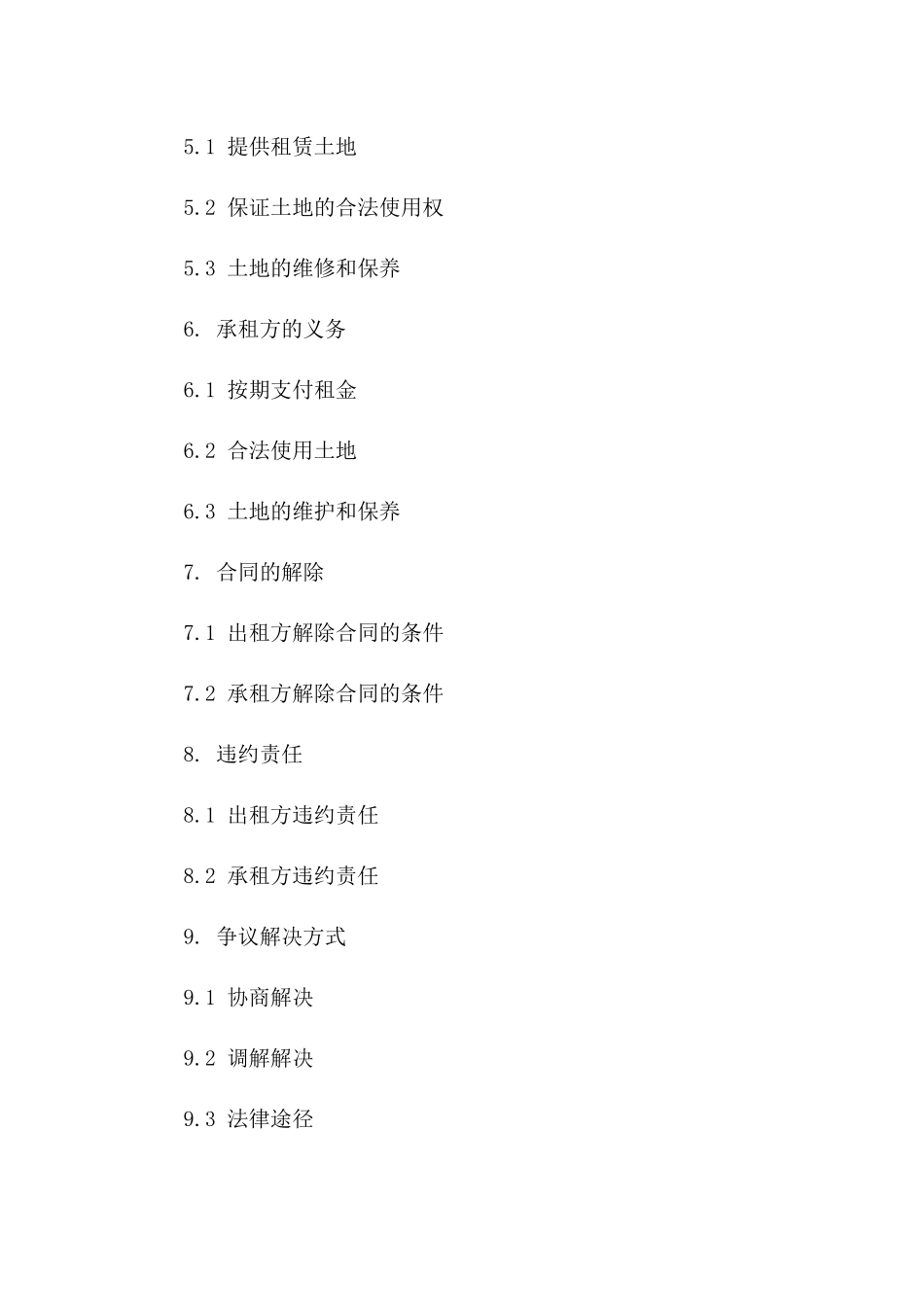 5.1 提供租赁土地

5.2 保证土地的合法使用权

5.3 土地的维修和保养

6. 承租方的义务

6.1 按期支付租金

6.2 合法使用土地

6.3 土地的维护和保养

7. 合同的解除

7.1 出租方解除合同的条件

7.2 承租方解除合同的条件

8. 违约责任

8.1 出租方违约责任

8.2 承租方违约责任

9. 争议解决方式

9.1 协商解决

9.2 调解解决

9.3 法律途径